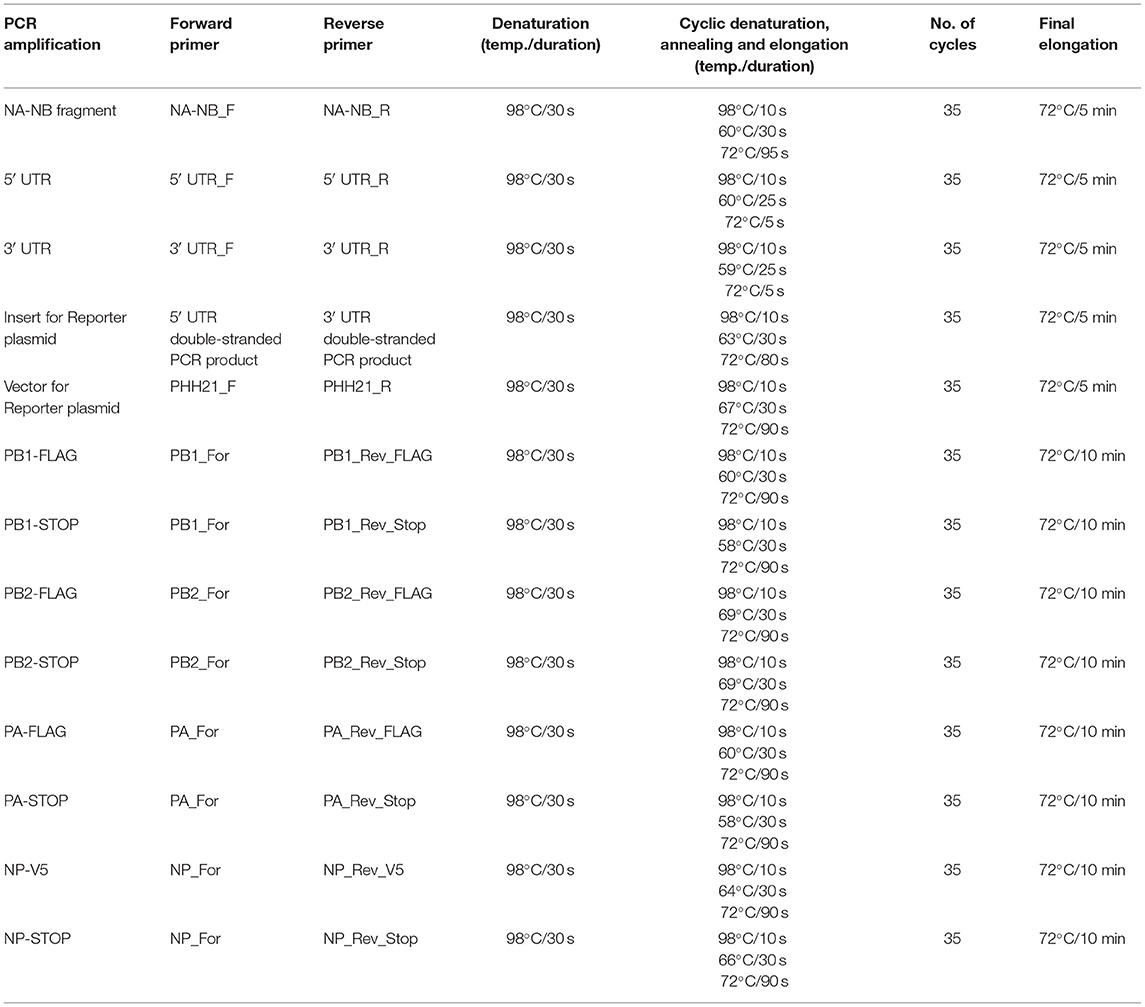 | PCR amplification | Forward primer | Reverse primer | Denaturation (temp./duration) | Cyclic denaturation, annealing and elongation (temp./duration) | No. of cycles | Final elongation |
|---|---|---|---|---|---|---|
| NA-NB fragment | NA-NB_F | NA-NB_R | 98°C/30 s | 98°C/10 s 60°C/30 s 72°C/95 s | 35 | 72°C/5 min |
| 5′ UTR | 5′ UTR_F | 5′ UTR_R | 98°C/30 s | 98°C/10 s 60°C/25 s 72°C/5 s | 35 | 72°C/5 min |
| 3′ UTR | 3′ UTR_F | 3′ UTR_R | 98°C/30 s | 98°C/10 s 59°C/25 s 72°C/5 s | 35 | 72°C/5 min |
| Insert for Reporter plasmid | 5′ UTR double-stranded PCR product | 3′ UTR double-stranded PCR product | 98°C/30 s | 98°C/10 s 63°C/30 s 72°C/80 s | 35 | 72°C/5 min |
| Vector for Reporter plasmid | PHH21_F | PHH21_R | 98°C/30 s | 98°C/10 s 67°C/30 s 72°C/90 s | 35 | 72°C/5 min |
| PB1-FLAG | PB1_For | PB1_Rev_FLAG | 98°C/30 s | 98°C/10 s 60°C/30 s 72°C/90 s | 35 | 72°C/10 min |
| PB1-STOP | PB1_For | PB1_Rev_Stop | 98°C/30 s | 98°C/10 s 58°C/30 s 72°C/90 s | 35 | 72°C/10 min |
| PB2-FLAG | PB2_For | PB2_Rev_FLAG | 98°C/30 s | 98°C/10 s 69°C/30 s 72°C/90 s | 35 | 72°C/10 min |
| PB2-STOP | PB2_For | PB2_Rev_Stop | 98°C/30 s | 98°C/10 s 69°C/30 s 72°C/90 s | 35 | 72°C/10 min |
| PA-FLAG | PA_For | PA_Rev_FLAG | 98°C/30 s | 98°C/10 s 60°C/30 s 72°C/90 s | 35 | 72°C/10 min |
| PA-STOP | PA_For | PA_Rev_Stop | 98°C/30 s | 98°C/10 s 58°C/30 s 72°C/90 s | 35 | 72°C/10 min |
| NP-V5 | NP_For | NP_Rev_V5 | 98°C/30 s | 98°C/10 s 64°C/30 s 72°C/90 s | 35 | 72°C/10 min |
| NP-STOP | NP_For | NP_Rev_Stop | 98°C/30 s | 98°C/10 s 66°C/30 s 72°C/90 s | 35 | 72°C/10 min |